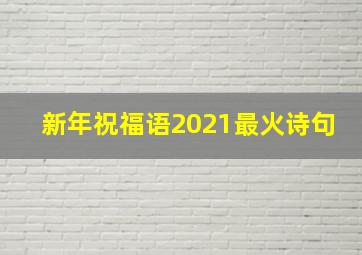 新年祝福语2021最火诗句